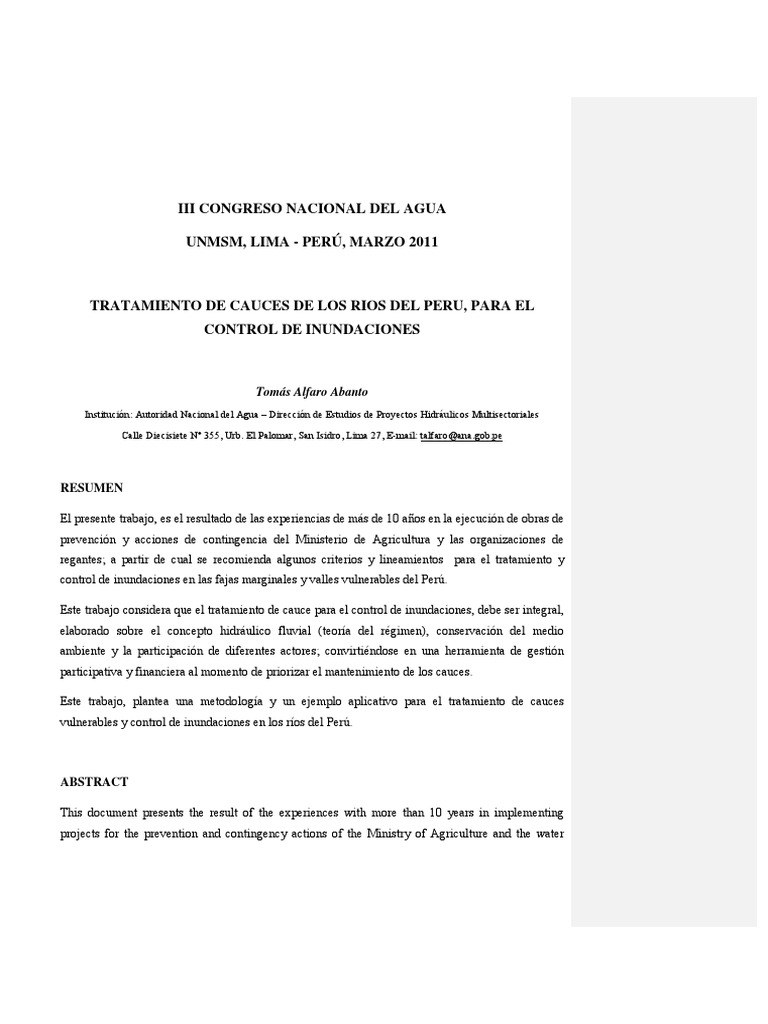 III CONGRESO NACIONAL DEL AGUA

UNMSM, LIMA - PERÚ, MARZO 2011

TRATAMIENTO DE CAUCES DE LOS RIOS DEL PERU, PARA EL CONTROL DE INUNDACIONES

Tomás Alfaro Abanto

Institución: Autoridad Nacional del Agua – Dirección de Estudios de Proyectos Hidráulicos Multisectoriales

Calle Diecisiete N° 355, Urb. El Palomar, San Isidro, Lima 27, E-mail: talfaro@ana.gob.pe

RESUMEN

El presente trabajo, es el resultado de las experiencias de más de 10 años en la ejecución de obras de prevención y acciones de contingencia del Ministerio de Agricultura y las organizaciones de regantes; a partir de cual se recomienda algunos criterios y lineamientos para el tratamiento y control de inundaciones en las fajas marginales y valles vulnerables del Perú.

Este trabajo considera que el tratamiento de cauce para el control de inundaciones, debe ser integral, elaborado sobre el concepto hidráulico fluvial (teoría del régimen), conservación del medio ambiente y la participación de diferentes actores; convirtiéndose en una herramienta de gestión participativa y financiera al momento de priorizar el mantenimiento de los cauces.

Este trabajo, plantea una metodología y un ejemplo aplicativo para el tratamiento de cauces vulnerables y control de inundaciones en los ríos del Perú.

ABSTRACT

This document presents the result of the experiences with more than 10 years in implementing projects for the prevention and contingency actions of the Ministry of Agriculture and the water